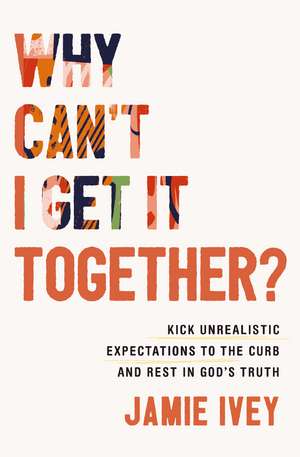 WHY CAN'T I GET IT TOGETHER?

KICK UNREALISTIC EXPECTATIONS TO THE CURB AND REST IN GOD'S TRUTH

JAMIE IVEY